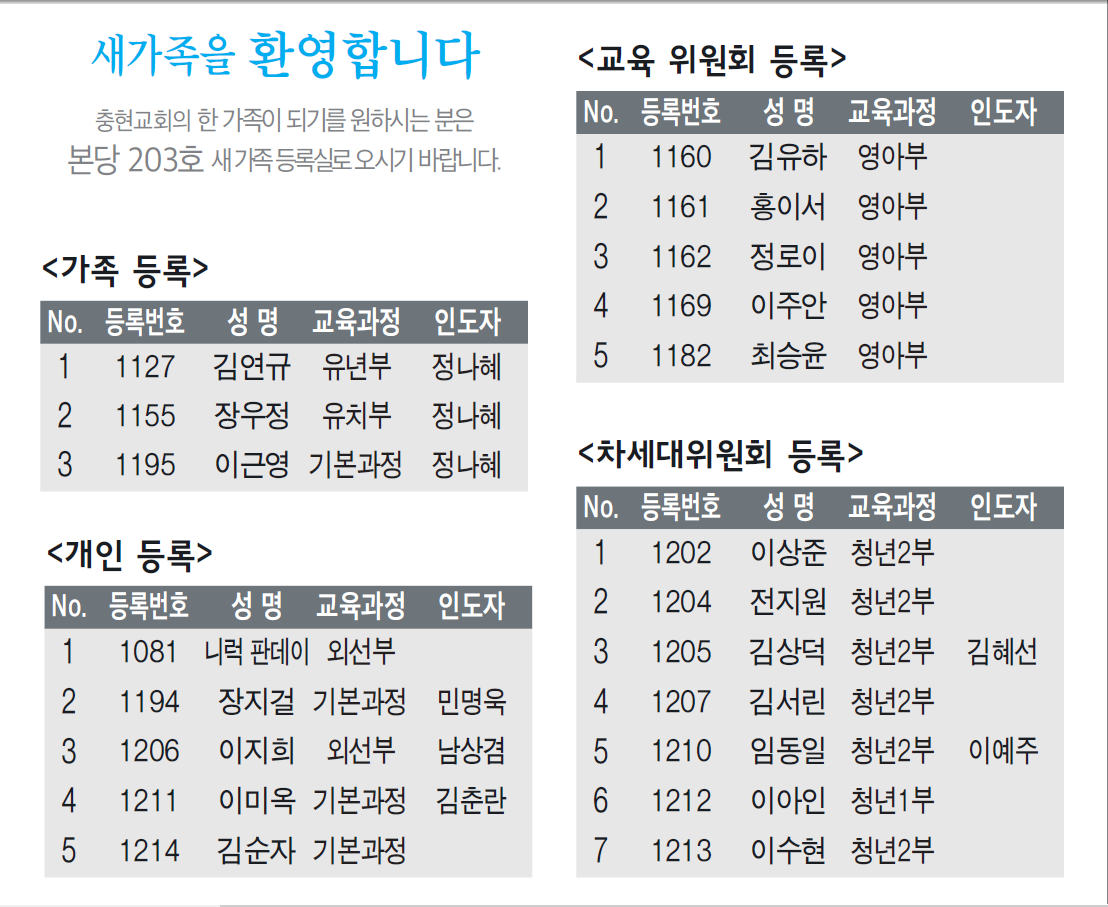 새가족을 환영합니다

충현교회의 한 가족이 되기를 원하시는 분은
본당 203호 새가족 등록실로 오시기 바랍니다.

<가족 등록>

| No. | 등록번호 | 성 명 | 교육과정 | 인도자 |
|---|---|---|---|---|
| 1 | 1127 | 김연규 | 유년부 | 정나혜 |
| 2 | 1155 | 장우정 | 유치부 | 정나혜 |
| 3 | 1195 | 이근영 | 기본과정 | 정나혜 |

<개인 등록>

| No. | 등록번호 | 성 명 | 교육과정 | 인도자 |
|---|---|---|---|---|
| 1 | 1081 | 니럭 판데이 | 외선부 | |
| 2 | 1194 | 장지걸 | 기본과정 | 민명욱 |
| 3 | 1206 | 이지희 | 외선부 | 남상겸 |
| 4 | 1211 | 이미옥 | 기본과정 | 김춘란 |
| 5 | 1214 | 김순자 | 기본과정 | |

<교육 위원회 등록>

| No. | 등록번호 | 성 명 | 교육과정 | 인도자 |
|---|---|---|---|---|
| 1 | 1160 | 김유하 | 영아부 | |
| 2 | 1161 | 홍이서 | 영아부 | |
| 3 | 1162 | 정로이 | 영아부 | |
| 4 | 1169 | 이주안 | 영아부 | |
| 5 | 1182 | 최승윤 | 영아부 | |

<차세대위원회 등록>

| No. | 등록번호 | 성 명 | 교육과정 | 인도자 |
|---|---|---|---|---|
| 1 | 1202 | 이상준 | 청년2부 | |
| 2 | 1204 | 전지원 | 청년2부 | |
| 3 | 1205 | 김상덕 | 청년2부 | 김혜선 |
| 4 | 1207 | 김서린 | 청년2부 | |
| 5 | 1210 | 임동일 | 청년2부 | 이예주 |
| 6 | 1212 | 이아인 | 청년1부 | |
| 7 | 1213 | 이수현 | 청년2부 | |